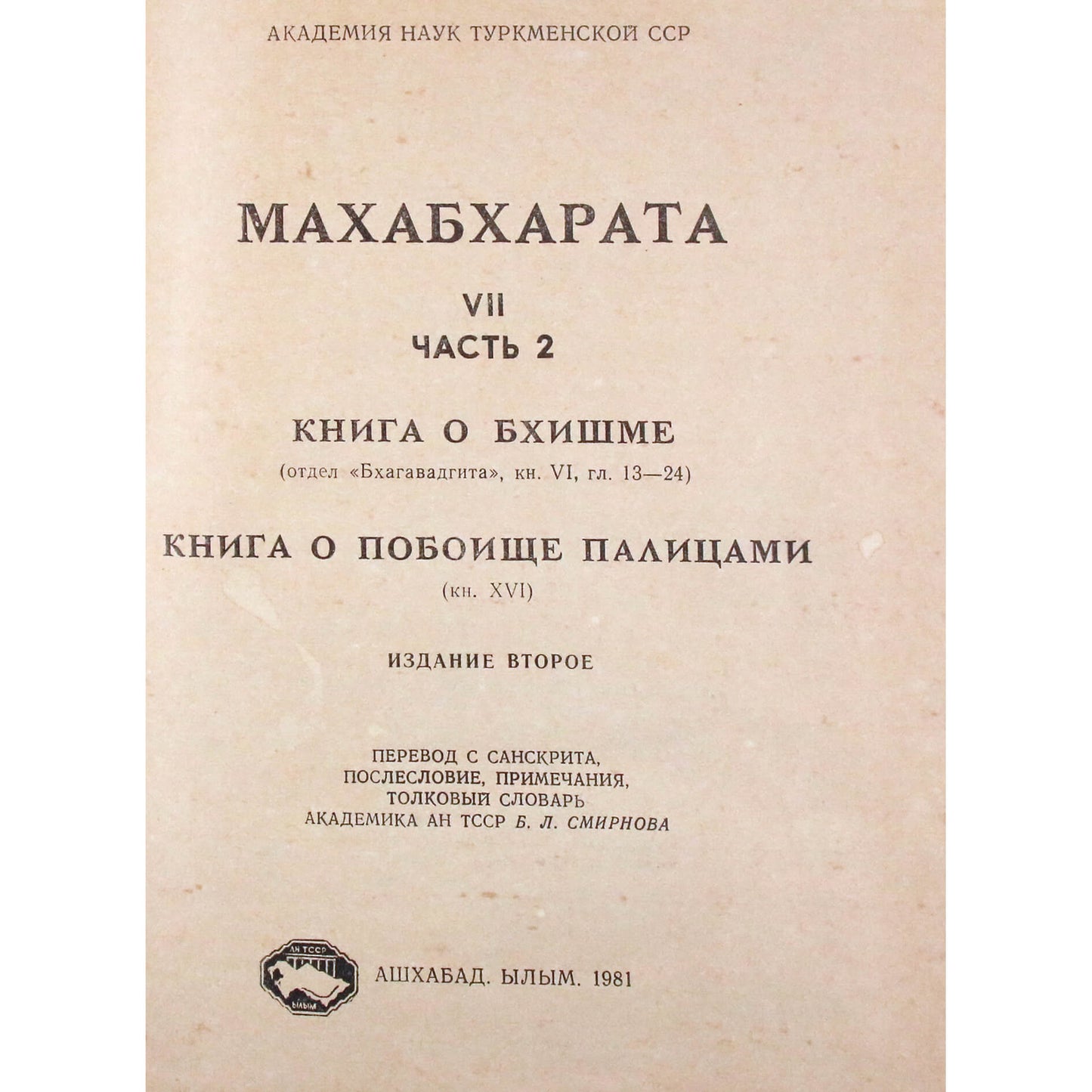 АКАДЕМИЯ НАУК ТУРКМЕНСКОЙ ССР

МАХАБХАРАТА

VII
ЧАСТЬ 2

КНИГА О БХИШМЕ
(отдел «Бхагавадгита», кн. VI, гл. 13—24)

КНИГА О ПОБОИЩЕ ПАЛИЦАМИ
(кн. XVI)

ИЗДАНИЕ ВТОРОЕ

ПЕРЕВОД С САНСКРИТА,
ПОСЛЕСЛОВИЕ, ПРИМЕЧАНИЯ,
ТОЛКОВЫЙ СЛОВАРЬ
АКАДЕМИКА АН ТССР Б. Л. СМИРНОВА

АН ТССР
ЫЛЫМ

АШХАБАД. ЫЛЫМ. 1981